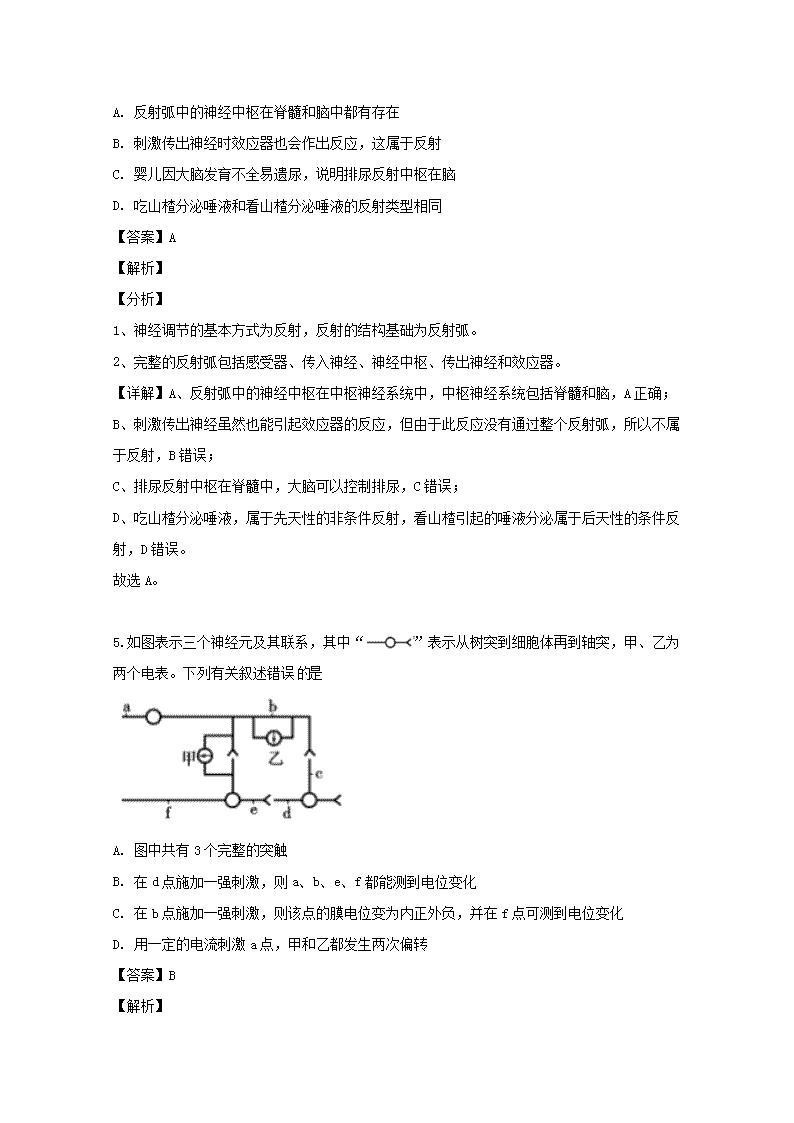 A. 反射弧中的神经中枢在脊髓和脑中都有存在

B. 刺激传出神经时效应器也会作出反应，这属于反射

C. 婴儿因大脑发育不全易遗尿，说明排尿反射中枢在脑

D. 吃山楂分泌唾液和看山楂分泌唾液的反射类型相同

【答案】A

【解析】

【分析】

1、神经调节的基本方式为反射，反射的结构基础为反射弧。

2、完整的反射弧包括感受器、传入神经、神经中枢、传出神经和效应器。

【详解】A、反射弧中的神经中枢在中枢神经系统中，中枢神经系统包括脊髓和脑，A正确；

B、刺激传出神经虽然也能引起效应器的反应，但由于此反应没有通过整个反射弧，所以不属于反射，B错误；

C、排尿反射中枢在脊髓中，大脑可以控制排尿，C错误；

D、吃山楂分泌唾液，属于先天性的非条件反射，看山楂引起的唾液分泌属于后天性的条件反射，D错误。

故选A。

5.如图表示三个神经元及其联系，其中“—○—<”表示从树突到细胞体再到轴突，甲、乙为两个电表。下列有关叙述错误的是

a b 甲 乙 c f e d

A. 图中共有3个完整的突触

B. 在d点施加一强刺激，则a、b、e、f都能测到电位变化

C. 在b点施加一强刺激，则该点的膜电位变为内正外负，并在f点可测到电位变化

D. 用一定的电流刺激a点，甲和乙都发生两次偏转

【答案】B

【解析】